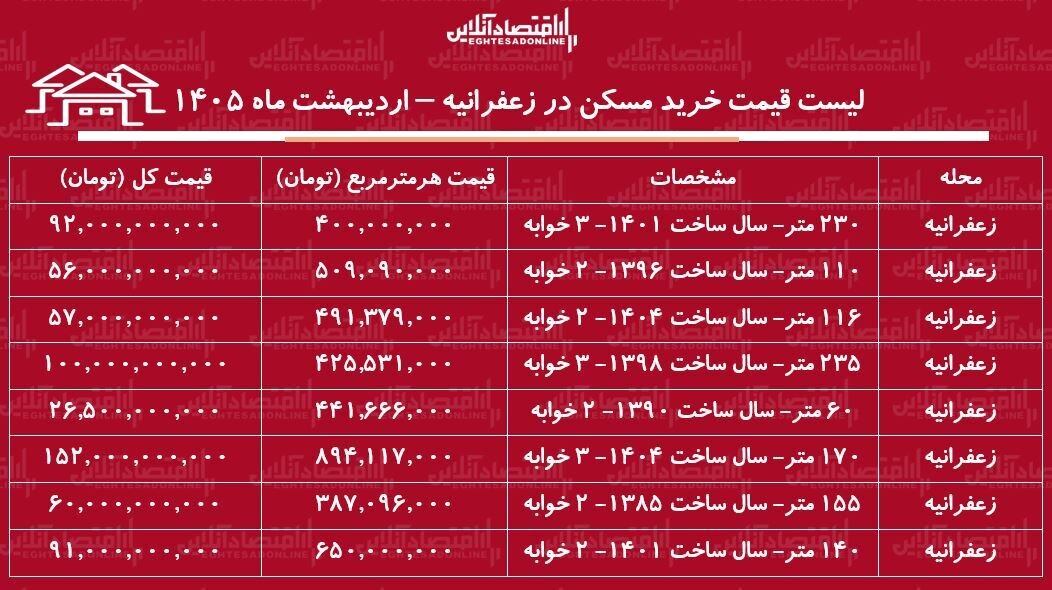 اقتصادآنلاین
EGHTESADONLINE

لیست قیمت خرید مسکن در زعفرانیه – اردیبهشت ماه ۱۴۰۵

| محله | مشخصات | قیمت هرمترمربع (تومان) | قیمت کل (تومان) |
|---|---|---|---|
| زعفرانیه | ۲۳۰ متر- سال ساخت ۱۴۰۱- ۳ خوابه | ۴۰۰,۰۰۰,۰۰۰ | ۹۲,۰۰۰,۰۰۰,۰۰۰ |
| زعفرانیه | ۱۱۰ متر- سال ساخت ۱۳۹۶- ۲ خوابه | ۵۰۹,۰۹۰,۰۰۰ | ۵۶,۰۰۰,۰۰۰,۰۰۰ |
| زعفرانیه | ۱۱۶ متر- سال ساخت ۱۴۰۴- ۲ خوابه | ۴۹۱,۳۷۹,۰۰۰ | ۵۷,۰۰۰,۰۰۰,۰۰۰ |
| زعفرانیه | ۲۳۵ متر- سال ساخت ۱۳۹۸- ۳ خوابه | ۴۲۵,۵۳۱,۰۰۰ | ۱۰۰,۰۰۰,۰۰۰,۰۰۰ |
| زعفرانیه | ۶۰ متر- سال ساخت ۱۳۹۰- ۲ خوابه | ۴۴۱,۶۶۶,۰۰۰ | ۲۶,۵۰۰,۰۰۰,۰۰۰ |
| زعفرانیه | ۱۷۰ متر- سال ساخت ۱۴۰۴- ۳ خوابه | ۸۹۴,۱۱۷,۰۰۰ | ۱۵۲,۰۰۰,۰۰۰,۰۰۰ |
| زعفرانیه | ۱۵۵ متر- سال ساخت ۱۳۸۵- ۲ خوابه | ۳۸۷,۰۹۶,۰۰۰ | ۶۰,۰۰۰,۰۰۰,۰۰۰ |
| زعفرانیه | ۱۴۰ متر- سال ساخت ۱۴۰۱- ۲ خوابه | ۶۵۰,۰۰۰,۰۰۰ | ۹۱,۰۰۰,۰۰۰,۰۰۰ |